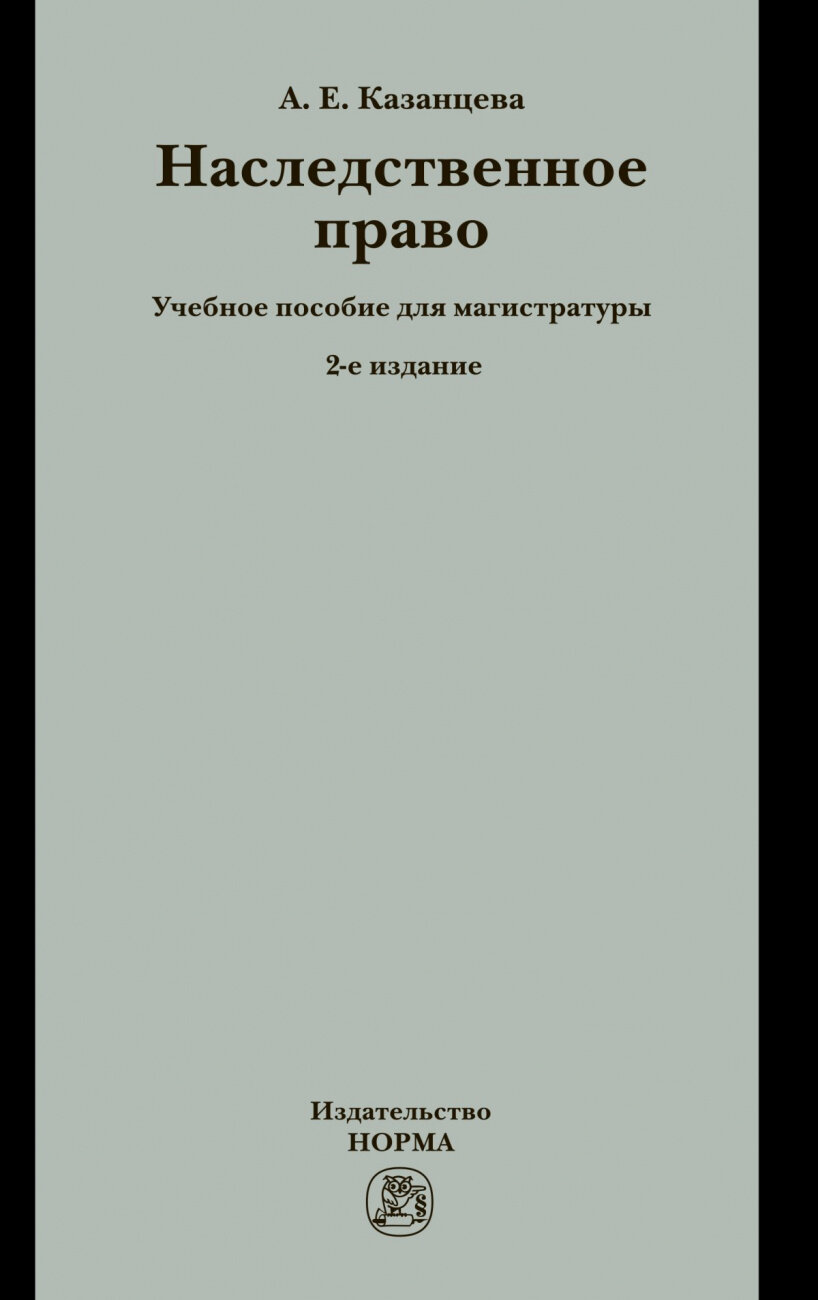 А. Е. Казанцева

Наследственное право

Учебное пособие для магистратуры

2-е издание

Издательство
НОРМА

§